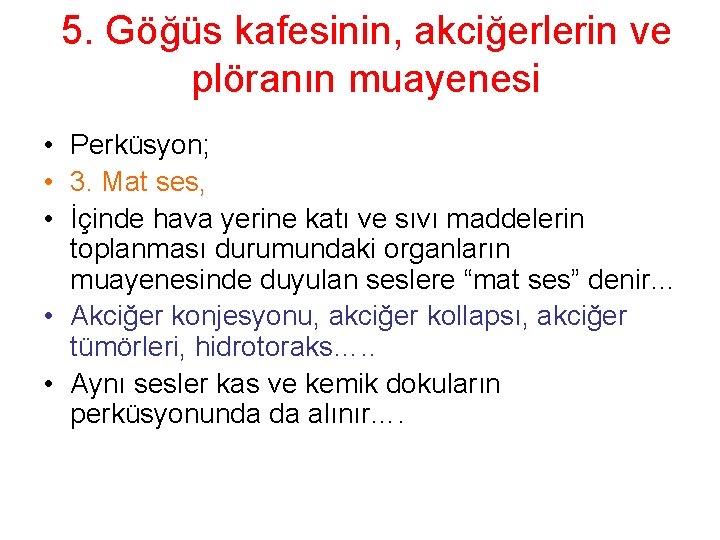 5. Göğüs kafesinin, akciğerlerin ve plöranın muayenesi

• Perküsyon;
• 3. Mat ses,
• İçinde hava yerine katı ve sıvı maddelerin toplanması durumundaki organların muayenesinde duyulan seslere “mat ses” denir...
• Akciğer konjesyonu, akciğer kollapsı, akciğer tümörleri, hidrotoraks.….
• Aynı sesler kas ve kemik dokuların perküsyonunda da alınır.…